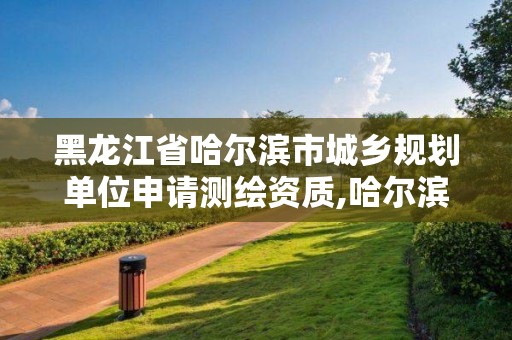 黑龙江省哈尔滨市城乡规划单位申请测绘资质,哈尔滨